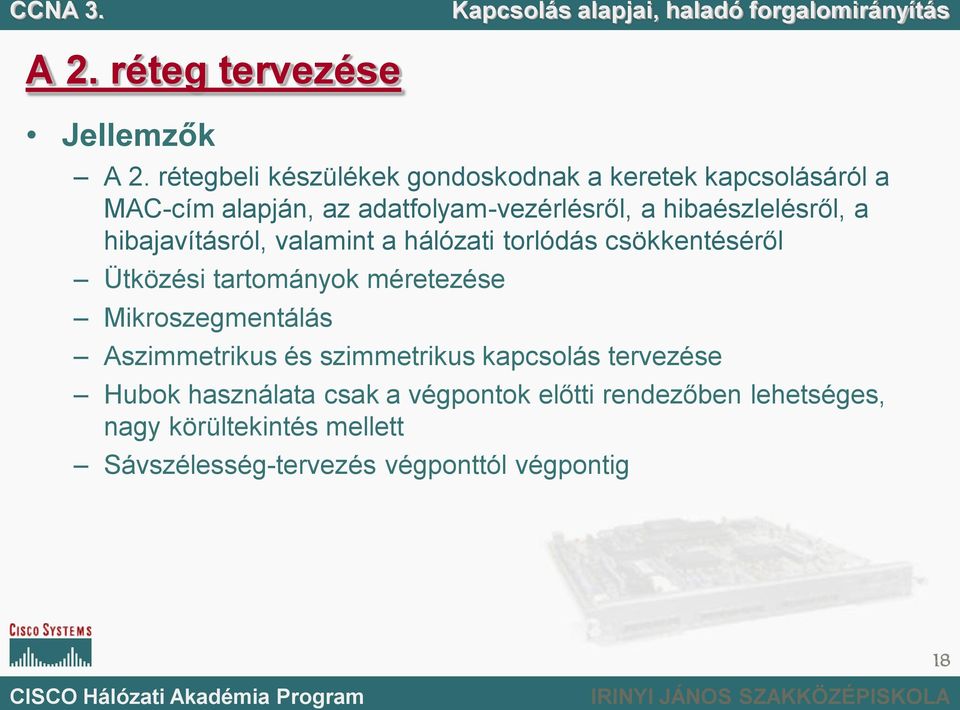 CCNA 3.

Kapcsolás alapjai, haladó forgalomirányítás

A 2. réteg tervezése

• Jellemzők

– A 2. rétegbeli készülékek gondoskodnak a keretek kapcsolásáról a MAC-cím alapján, az adatfolyam-vezérlésről, a hibaészlelésről, a hibajavításról, valamint a hálózati torlódás csökkentéséről

– Ütközési tartományok méretezése

– Mikroszegmentálás

– Aszimmetrikus és szimmetrikus kapcsolás tervezése

– Hubok használata csak a végpontok előtti rendezőben lehetséges, nagy körültekintés mellett

– Sávszélesség-tervezés végponttól végpontig

CISCO SYSTEMS

18

CISCO Hálózati Akadémia Program

IRINYI JÁNOS SZAKKÖZÉPISKOLA